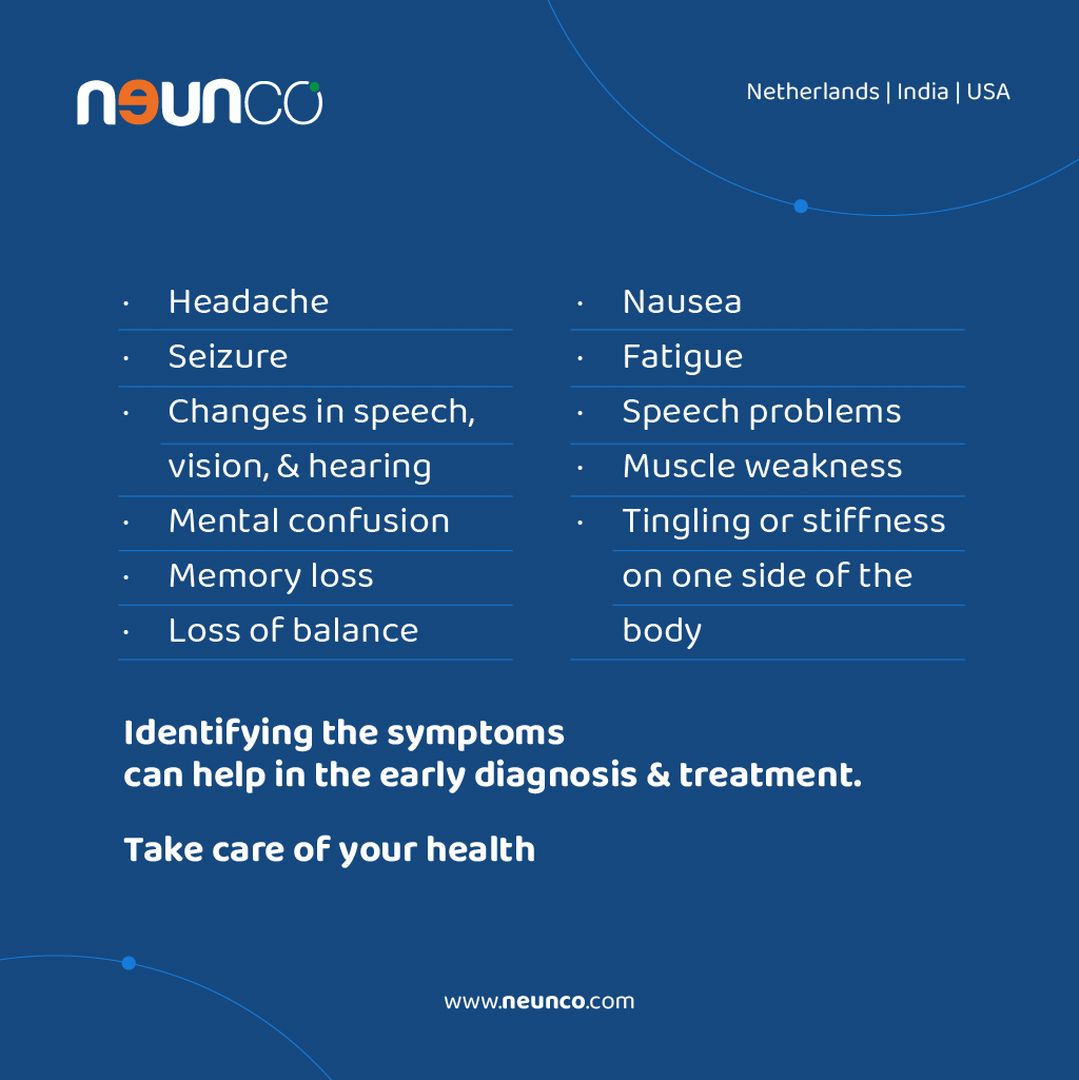 neunco

Netherlands | India | USA

• Headache
• Seizure
• Changes in speech, vision, & hearing
• Mental confusion
• Memory loss
• Loss of balance

• Nausea
• Fatigue
• Speech problems
• Muscle weakness
• Tingling or stiffness on one side of the body

Identifying the symptoms
can help in the early diagnosis & treatment.

Take care of your health

www.neunco.com